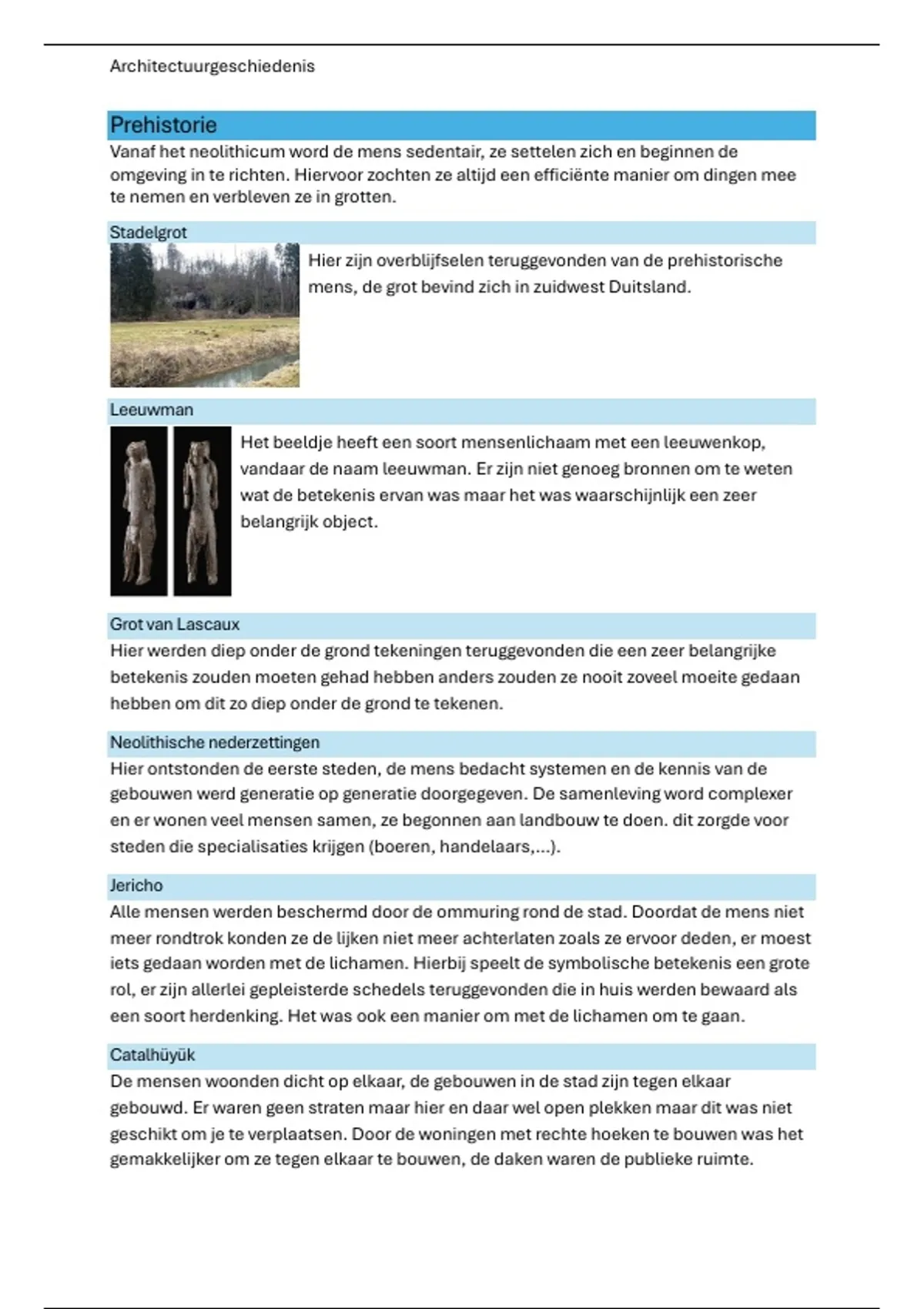 Architectuurgeschiedenis

Prehistorie

Vanaf het neolithicum word de mens sedentair, ze settelen zich en beginnen de omgeving in te richten. Hiervoor zochten ze altijd een efficiënte manier om dingen mee te nemen en verbleven ze in grotten.

Stadelgrot

Hier zijn overblijfselen teruggevonden van de prehistorische mens, de grot bevind zich in zuidwest Duitsland.

Leeuwman

Het beeldje heeft een soort mensenlichaam met een leeuwenkop, vandaar de naam leeuwman. Er zijn niet genoeg bronnen om te weten wat de betekenis ervan was maar het was waarschijnlijk een zeer belangrijk object.

Grot van Lascaux

Hier werden diep onder de grond tekeningen teruggevonden die een zeer belangrijke betekenis zouden moeten gehad hebben anders zouden ze nooit zoveel moeite gedaan hebben om dit zo diep onder de grond te tekenen.

Neolithische nederzettingen

Hier ontstonden de eerste steden, de mens bedacht systemen en de kennis van de gebouwen werd generatie op generatie doorgegeven. De samenleving word complexer en er wonen veel mensen samen, ze begonnen aan landbouw te doen. dit zorgde voor steden die specialisaties krijgen (boeren, handelaars,...).

Jericho

Alle mensen werden beschermd door de ommuring rond de stad. Doordat de mens niet meer rondtrok konden ze de lijken niet meer achterlaten zoals ze ervoor deden, er moest iets gedaan worden met de lichamen. Hierbij speelt de symbolische betekenis een grote rol, er zijn allerlei gepleisterde schedels teruggevonden die in huis werden bewaard als een soort herdenking. Het was ook een manier om met de lichamen om te gaan.

Catalhüyük

De mensen woonden dicht op elkaar, de gebouwen in de stad zijn tegen elkaar gebouwd. Er waren geen straten maar hier en daar wel open plekken maar dit was niet geschikt om je te verplaatsen. Door de woningen met rechte hoeken te bouwen was het gemakkelijker om ze tegen elkaar te bouwen, de daken waren de publieke ruimte.